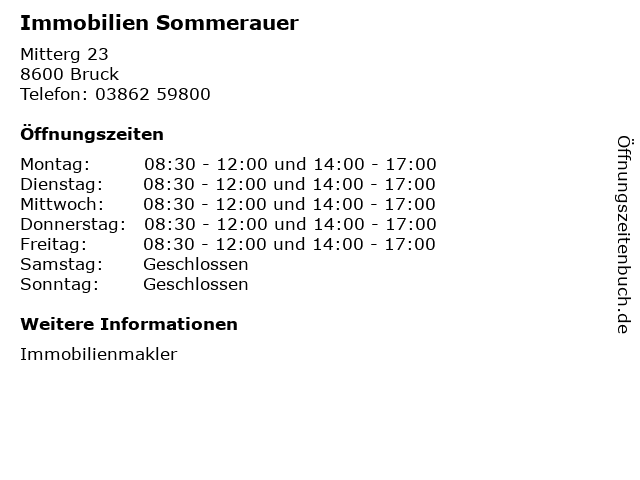 Immobilien Sommerauer

Mitterg 23
8600 Bruck
Telefon: 03862 59800

Öffnungszeiten

Montag: 08:30 - 12:00 und 14:00 - 17:00
Dienstag: 08:30 - 12:00 und 14:00 - 17:00
Mittwoch: 08:30 - 12:00 und 14:00 - 17:00
Donnerstag: 08:30 - 12:00 und 14:00 - 17:00
Freitag: 08:30 - 12:00 und 14:00 - 17:00
Samstag: Geschlossen
Sonntag: Geschlossen

Weitere Informationen

Immobilienmakler

Öffnungszeitenbuch.de